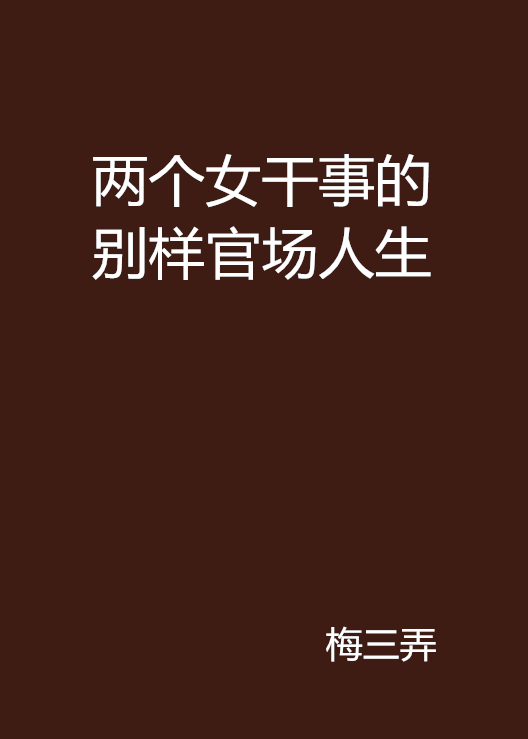 两个女干事的别样官场人生

梅三弄